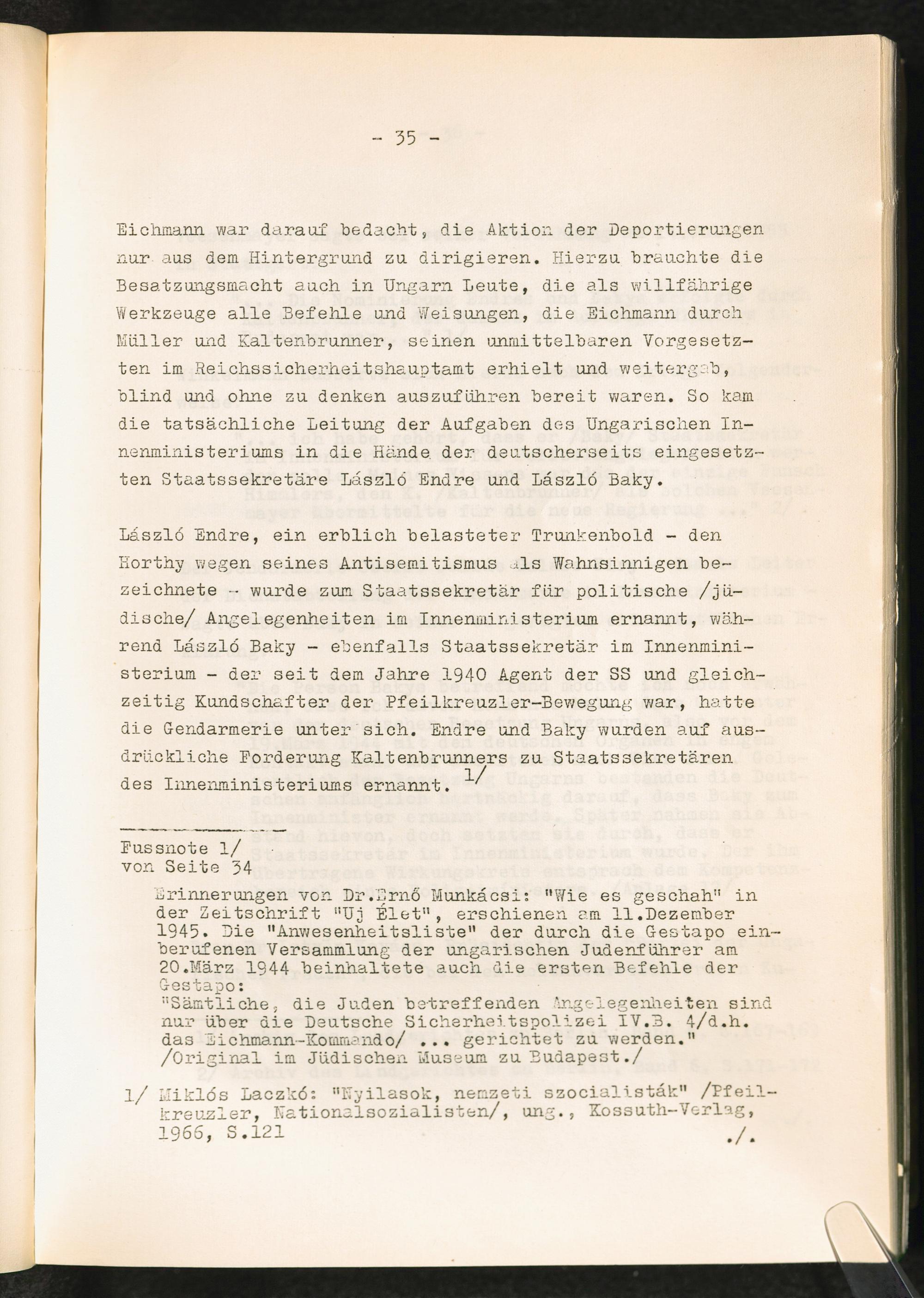 - 35 -

Eichmann war darauf bedacht, die Aktion der Deportierungen nur aus dem Hintergrund zu dirigieren. Hierzu brauchte die Besatzungsmacht auch in Ungarn Leute, die als willfährige Werkzeuge alle Befehle und Weisungen, die Eichmann durch Müller und Kaltenbrunner, seinen unmittelbaren Vorgesetzten im Reichssicherheitshauptamt erhielt und weitergab, blind und ohne zu denken auszuführen bereit waren. So kam die tatsächliche Leitung der Aufgaben des Ungarischen Innenministeriums in die Hände der deutscherseits eingesetzten Staatssekretäre László Endre und László Baky.

László Endre, ein erblich belasteter Trunkenbold - den Horthy wegen seines Antisemitismus als Wahnsinnigen bezeichnete - wurde zum Staatssekretär für politische /jüdische/ Angelegenheiten im Innenministerium ernannt, während László Baky - ebenfalls Staatssekretär im Innenministerium - der seit dem Jahre 1940 Agent der SS und gleichzeitig Kundschafter der Pfeilkreuzler-Bewegung war, hatte die Gendarmerie unter sich. Endre und Baky wurden auf ausdrückliche Forderung Kaltenbrunners zu Staatssekretären des Innenministeriums ernannt. 1/

Fussnote 1/
von Seite 34

Erinnerungen von Dr.Ernő Munkácsi: "Wie es geschah" in der Zeitschrift "Uj Élet", erschienen am 11.Dezember 1945. Die "Anwesenheitsliste" der durch die Gestapo einberufenen Versammlung der ungarischen Judenführer am 20.März 1944 beinhaltete auch die ersten Befehle der Gestapo:
"Sämtliche, die Juden betreffenden Angelegenheiten sind nur über die Deutsche Sicherheitspolizei IV.B. 4/d.h. das Eichmann-Kommando/ ... gerichtet zu werden."
/Original im Jüdischen Museum zu Budapest./

1/ Miklós Laczkó: "Nyilasok, nemzeti szocialisták" /Pfeilkreuzler, Nationalsozialisten/, ung., Kossuth-Verlag, 1966, S.121

./.